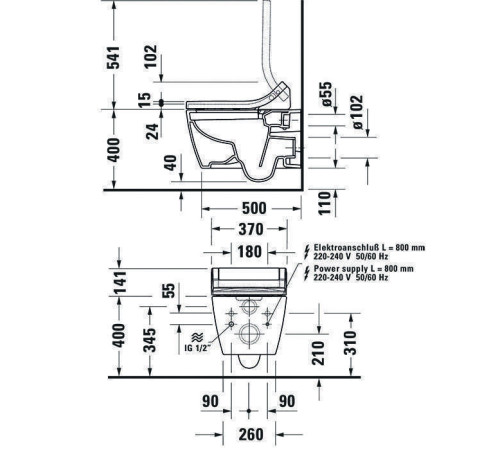 541
102
15
24
400
40
ø55
ø102
110
500
370
180
Elektroanschluß L = 800 mm
220-240 V 50/60 Hz
Power supply L = 800 mm
220-240 V 50/60 Hz
141
55
400
345
IG 1/2"
210
310
90
90
260